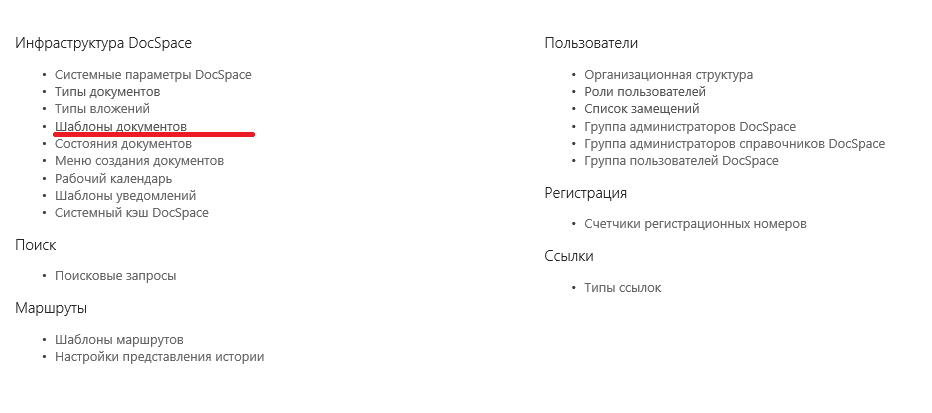 Инфраструктура DocSpace

- Системные параметры DocSpace
- Типы документов
- Типы вложений
- Шаблоны документов
- Состояния документов
- Меню создания документов
- Рабочий календарь
- Шаблоны уведомлений
- Системный кэш DocSpace

Поиск

- Поисковые запросы

Маршруты

- Шаблоны маршрутов
- Настройки представления истории

Пользователи

- Организационная структура
- Роли пользователей
- Список замещений
- Группа администраторов DocSpace
- Группа администраторов справочников DocSpace
- Группа пользователей DocSpace

Регистрация

- Счетчики регистрационных номеров

Ссылки

- Типы ссылок